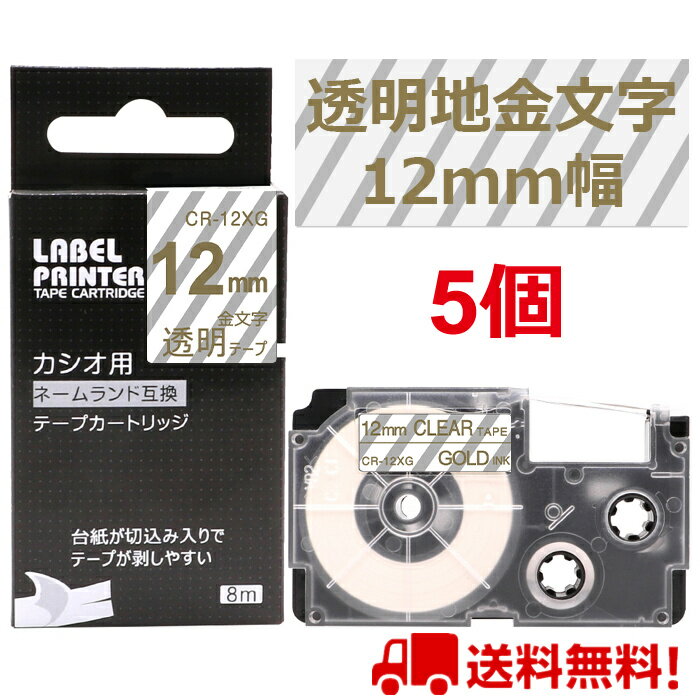 LABEL PRINTER
TAPE CARTRIDGE

CR-12XG
12mm
金文字
透明テープ

カシオ用
ネームランド互換
テープカートリッジ

台紙が切込み入りで
テープが剥しやすい

8m

透明地金文字
12mm幅

5個

12mm CLEAR TAPE
CR-12XG GOLD INK

送料無料!